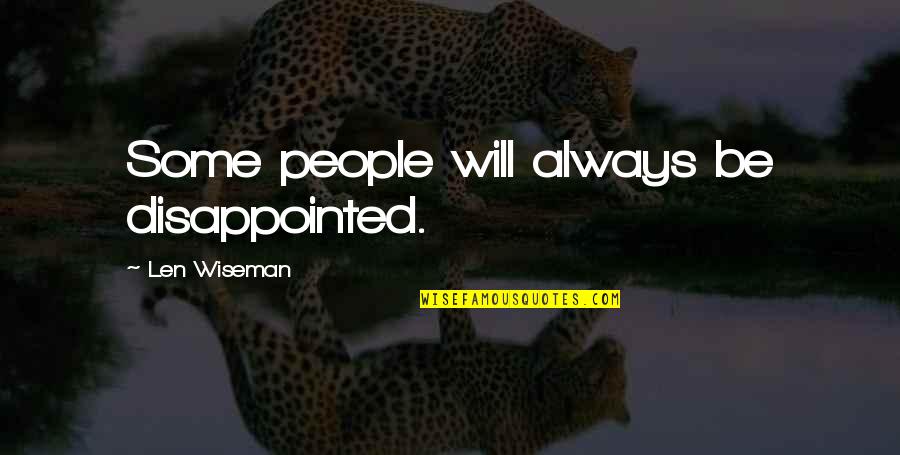 Some people will always be disappointed.

~ Len Wiseman

WISEFAMOUSQUOTES.COM